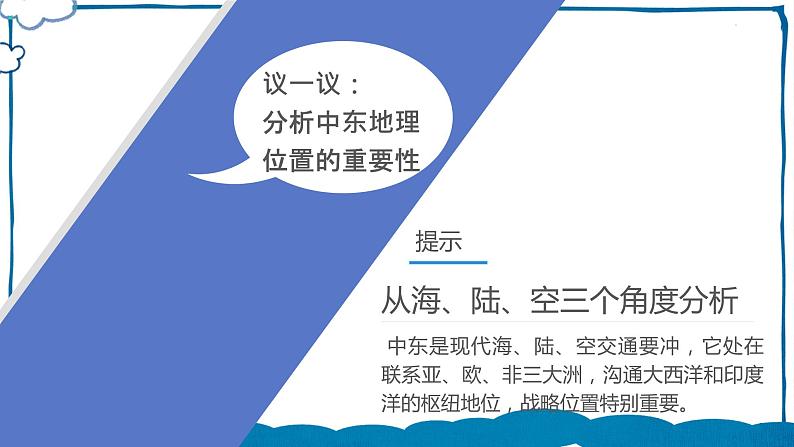 议一议：
分析中东地理位置的重要性

提示

从海、陆、空三个角度分析

中东是现代海、陆、空交通要冲，它处在联系亚、欧、非三大洲，沟通大西洋和印度洋的枢纽地位，战略位置特别重要。